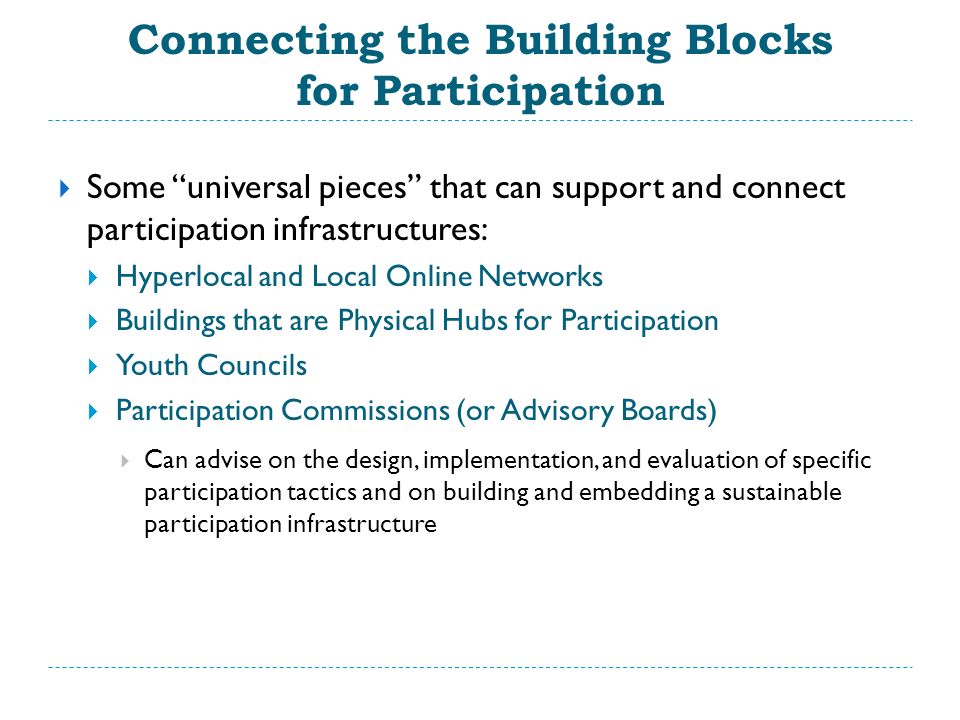 Connecting the Building Blocks for Participation

Some “universal pieces” that can support and connect participation infrastructures:

Hyperlocal and Local Online Networks

Buildings that are Physical Hubs for Participation

Youth Councils

Participation Commissions (or Advisory Boards)

Can advise on the design, implementation, and evaluation of specific participation tactics and on building and embedding a sustainable participation infrastructure